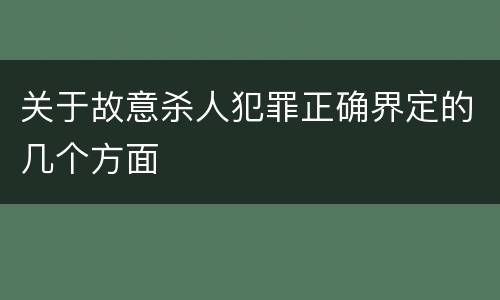 关于故意杀人犯罪正确界定的几个方面